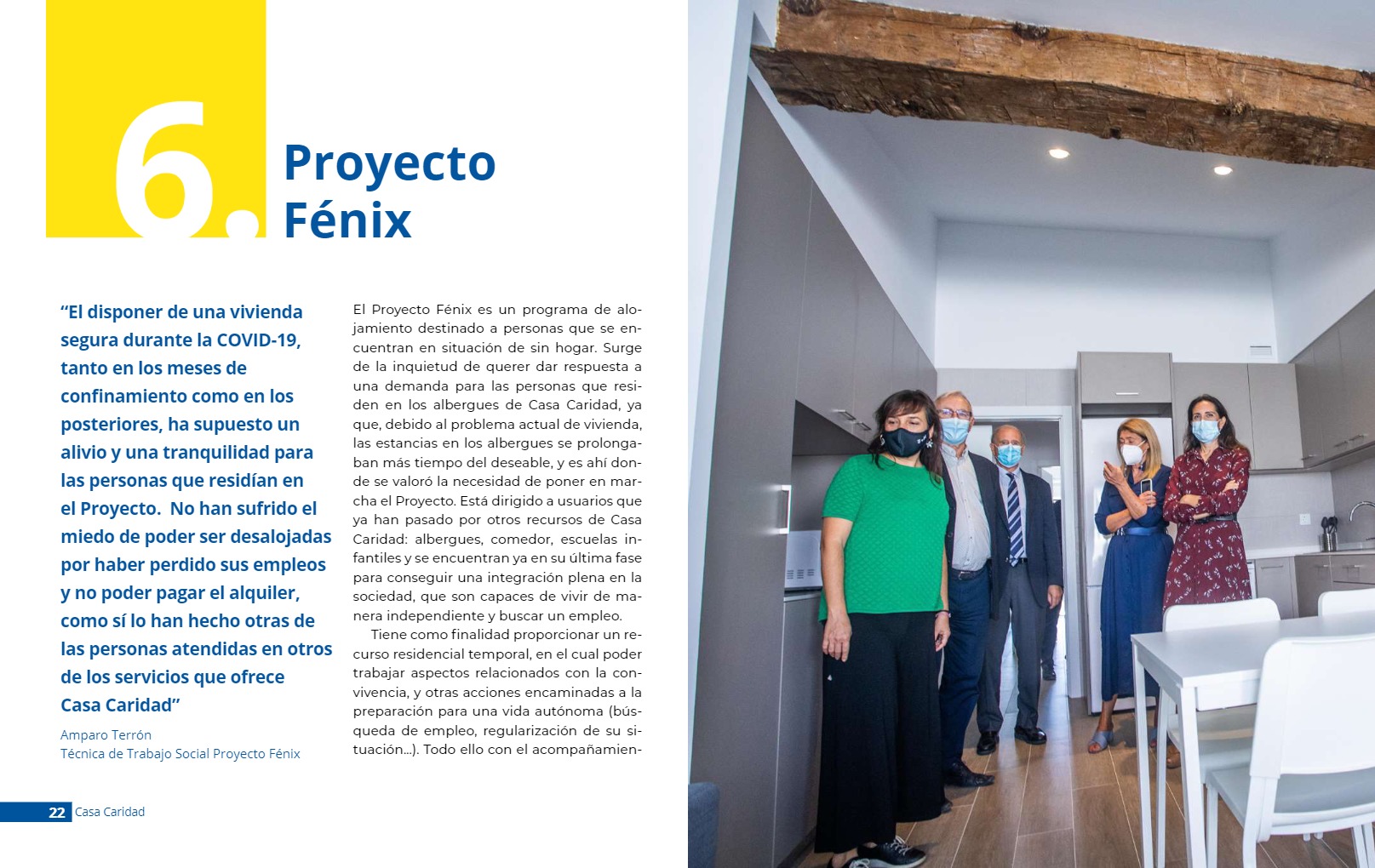 6. Proyecto Fénix

“El disponer de una vivienda segura durante la COVID-19, tanto en los meses de confinamiento como en los posteriores, ha supuesto un alivio y una tranquilidad para las personas que residían en el Proyecto. No han sufrido el miedo de poder ser desalojadas por haber perdido sus empleos y no poder pagar el alquiler, como sí lo han hecho otras de las personas atendidas en otros de los servicios que ofrece Casa Caridad”

Amparo Terrón
Técnica de Trabajo Social Proyecto Fénix

El Proyecto Fénix es un programa de alojamiento destinado a personas que se encuentran en situación de sin hogar. Surge de la inquietud de querer dar respuesta a una demanda para las personas que residen en los albergues de Casa Caridad, ya que, debido al problema actual de vivienda, las estancias en los albergues se prolongaban más tiempo del deseable, y es ahí donde se valoró la necesidad de poner en marcha el Proyecto. Está dirigido a usuarios que ya han pasado por otros recursos de Casa Caridad: albergues, comedor, escuelas infantiles y se encuentran ya en su última fase para conseguir una integración plena en la sociedad, que son capaces de vivir de manera independiente y buscar un empleo.

Tiene como finalidad proporcionar un recurso residencial temporal, en el cual poder trabajar aspectos relacionados con la convivencia, y otras acciones encaminadas a la preparación para una vida autónoma (búsqueda de empleo, regularización de su situación...). Todo ello con el acompañamien-

22 Casa Caridad